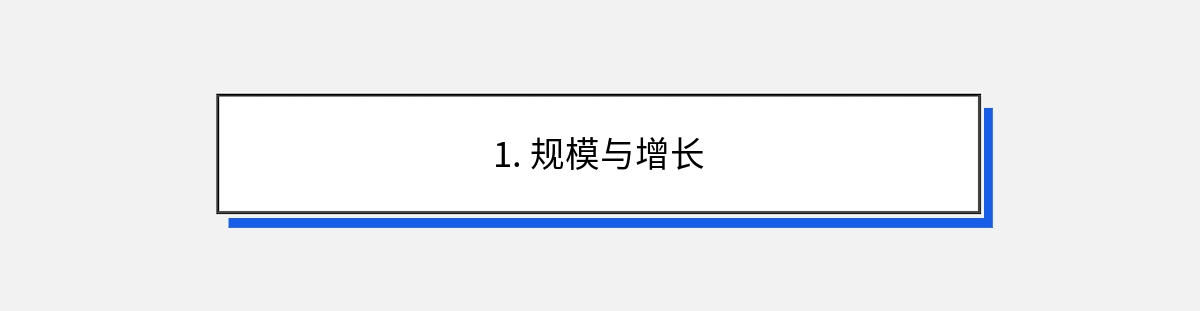 1. 规模与增长